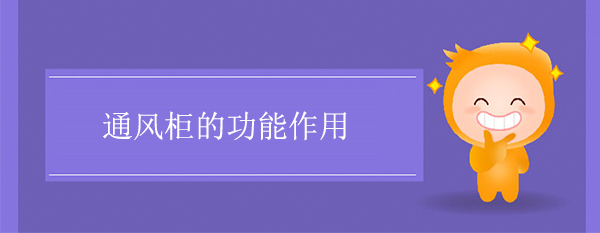 通风柜的功能作用